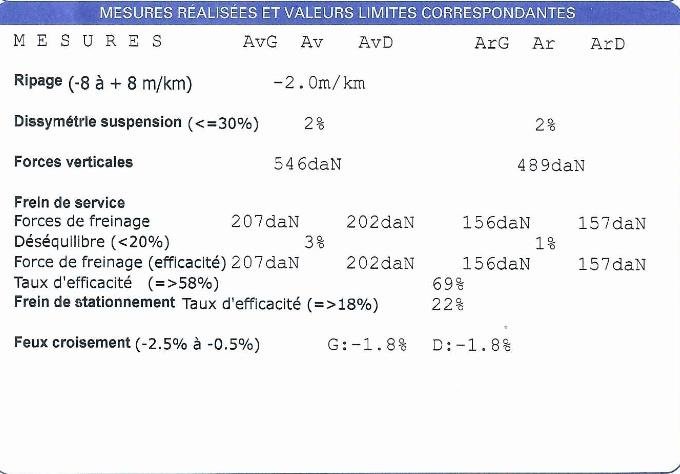 MESURES RÉALISÉES ET VALEURS LIMITES CORRESPONDANTES

M E S U R E S AvG Av AvD ArG Ar ArD

Ripage (-8 à + 8 m/km) -2.0m/km

Dissymétrie suspension (<=30%) 2% 2%

Forces verticales 546daN 489daN

Frein de service
Forces de freinage 207daN 202daN 156daN 157daN
Déséquilibre (<20%) 3% 1%
Force de freinage (efficacité) 207daN 202daN 156daN 157daN
Taux d'efficacité (=>58%) 69%
Frein de stationnement Taux d'efficacité (=>18%) 22%

Feux croisement (-2.5% à -0.5%) G:-1.8% D:-1.8%